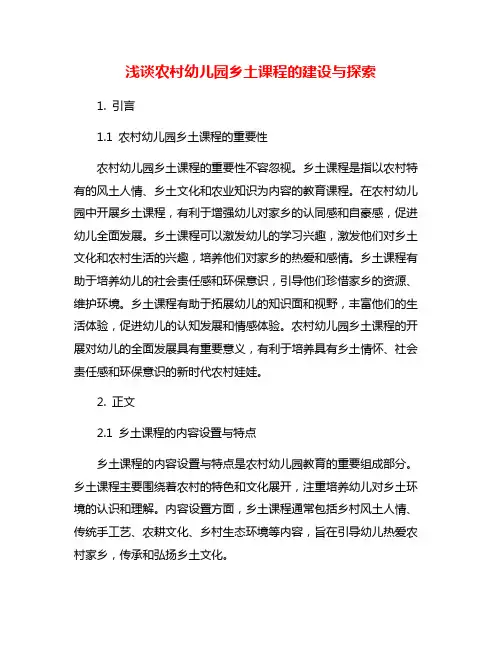 浅谈农村幼儿园乡土课程的建设与探索

1. 引言

1.1 农村幼儿园乡土课程的重要性

农村幼儿园乡土课程的重要性不容忽视。乡土课程是指以农村特有的风土人情、乡土文化和农业知识为内容的教育课程。在农村幼儿园中开展乡土课程，有利于增强幼儿对家乡的认同感和自豪感，促进幼儿全面发展。乡土课程可以激发幼儿的学习兴趣，激发他们对乡土文化和农村生活的兴趣，培养他们对家乡的热爱和感情。乡土课程有助于培养幼儿的社会责任感和环保意识，引导他们珍惜家乡的资源、维护环境。乡土课程有助于拓展幼儿的知识面和视野，丰富他们的生活体验，促进幼儿的认知发展和情感体验。农村幼儿园乡土课程的开展对幼儿的全面发展具有重要意义，有利于培养具有乡土情怀、社会责任感和环保意识的新时代农村娃娃。

2. 正文

2.1 乡土课程的内容设置与特点

乡土课程的内容设置与特点是农村幼儿园教育的重要组成部分。乡土课程主要围绕着农村的特色和文化展开，注重培养幼儿对乡土环境的认识和理解。内容设置方面，乡土课程通常包括乡村风土人情、传统手工艺、农耕文化、乡村生态环境等内容，旨在引导幼儿热爱农村家乡，传承和弘扬乡土文化。